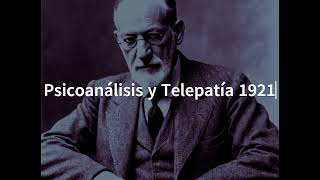 Psicoanálisis y Telepatía 1921